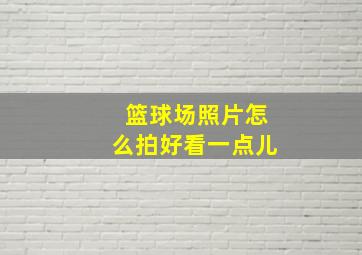 篮球场照片怎么拍好看一点儿